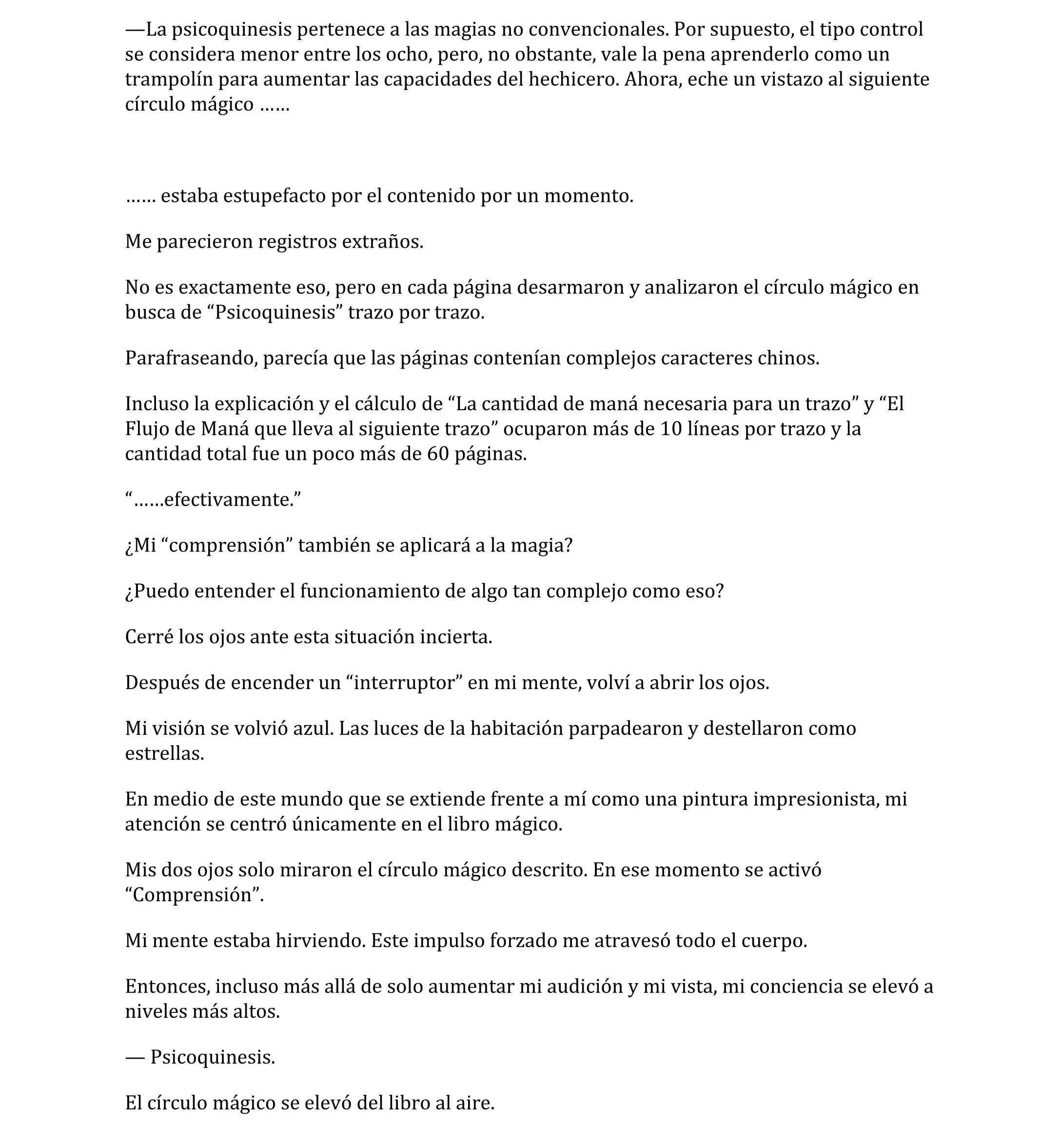 —La psicoquinesis pertenece a las magias no convencionales. Por supuesto, el tipo control se considera menor entre los ocho, pero, no obstante, vale la pena aprenderlo como un trampolín para aumentar las capacidades del hechicero. Ahora, eche un vistazo al siguiente círculo mágico ……

…… estaba estupefacto por el contenido por un momento.

Me parecieron registros extraños.

No es exactamente eso, pero en cada página desarmaron y analizaron el círculo mágico en busca de “Psicoquinesis” trazo por trazo.

Parafraseando, parecía que las páginas contenían complejos caracteres chinos.

Incluso la explicación y el cálculo de “La cantidad de maná necesaria para un trazo” y “El Flujo de Maná que lleva al siguiente trazo” ocuparon más de 10 líneas por trazo y la cantidad total fue un poco más de 60 páginas.

“……efectivamente.”

¿Mi “comprensión” también se aplicará a la magia?

¿Puedo entender el funcionamiento de algo tan complejo como eso?

Cerré los ojos ante esta situación incierta.

Después de encender un “interruptor” en mi mente, volví a abrir los ojos.

Mi visión se volvió azul. Las luces de la habitación parpadearon y destellaron como estrellas.

En medio de este mundo que se extiende frente a mí como una pintura impresionista, mi atención se centró únicamente en el libro mágico.

Mis dos ojos solo miraron el círculo mágico descrito. En ese momento se activó “Comprensión”.

Mi mente estaba hirviendo. Este impulso forzado me atravesó todo el cuerpo.

Entonces, incluso más allá de solo aumentar mi audición y mi vista, mi conciencia se elevó a niveles más altos.

— Psicoquinesis.

El círculo mágico se elevó del libro al aire.